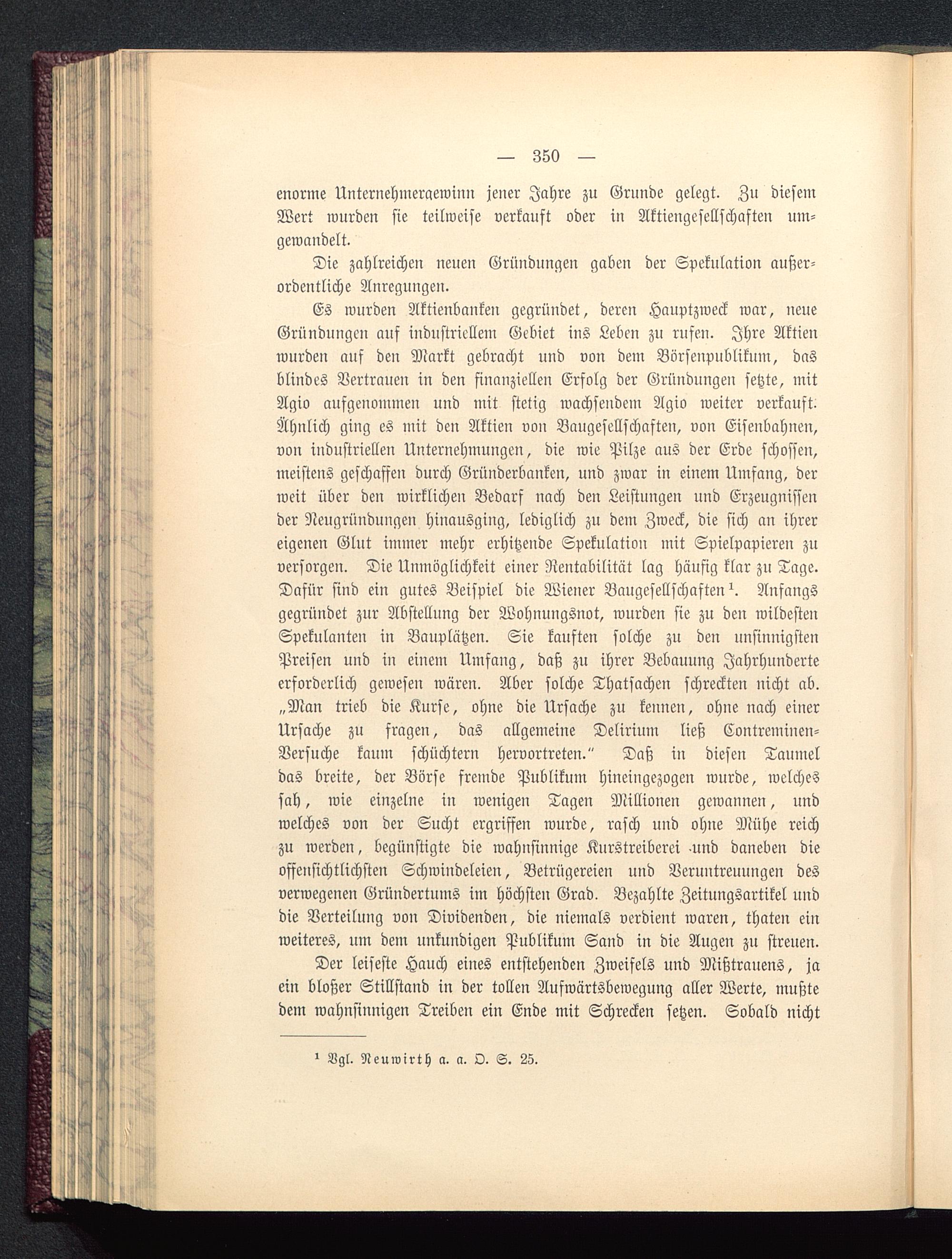 — 350 —

enorme Unternehmergewinn jener Jahre zu Grunde gelegt. Zu diesem Wert wurden sie teilweise verkauft oder in Aktiengesellschaften umgewandelt.

Die zahlreichen neuen Gründungen gaben der Spekulation außerordentliche Anregungen.

Es wurden Aktienbanken gegründet, deren Hauptzweck war, neue Gründungen auf industriellem Gebiet ins Leben zu rufen. Ihre Aktien wurden auf den Markt gebracht und von dem Börsenpublikum, das blindes Vertrauen in den finanziellen Erfolg der Gründungen setzte, mit Agio aufgenommen und mit stetig wachsendem Agio weiter verkauft. Ähnlich ging es mit den Aktien von Baugesellschaften, von Eisenbahnen, von industriellen Unternehmungen, die wie Pilze aus der Erde schossen, meistens geschaffen durch Gründerbanken, und zwar in einem Umfang, der weit über den wirklichen Bedarf nach den Leistungen und Erzeugnissen der Neugründungen hinausging, lediglich zu dem Zweck, die sich an ihrer eigenen Glut immer mehr erhitzende Spekulation mit Spielpapieren zu versorgen. Die Unmöglichkeit einer Rentabilität lag häufig klar zu Tage. Dafür sind ein gutes Beispiel die Wiener Baugesellschaften¹. Anfangs gegründet zur Abstellung der Wohnungsnot, wurden sie zu den wildesten Spekulanten in Bauplätzen. Sie kauften solche zu den unsinnigsten Preisen und in einem Umfang, daß zu ihrer Bebauung Jahrhunderte erforderlich gewesen wären. Aber solche Thatsachen schreckten nicht ab. „Man trieb die Kurse, ohne die Ursache zu kennen, ohne nach einer Ursache zu fragen, das allgemeine Delirium ließ Contreminen-Versuche kaum schüchtern hervortreten.“ Daß in diesen Taumel das breite, der Börse fremde Publikum hineingezogen wurde, welches sah, wie einzelne in wenigen Tagen Millionen gewannen, und welches von der Sucht ergriffen wurde, rasch und ohne Mühe reich zu werden, begünstigte die wahnsinnige Kurstreiberei und daneben die offensichtlichsten Schwindeleien, Betrügereien und Veruntreuungen des verwegenen Gründertums im höchsten Grad. Bezahlte Zeitungsartikel und die Verteilung von Dividenden, die niemals verdient waren, thaten ein weiteres, um dem unkundigen Publikum Sand in die Augen zu streuen.

Der leiseste Hauch eines entstehenden Zweifels und Mißtrauens, ja ein bloßer Stillstand in der tollen Aufwärtsbewegung aller Werte, mußte dem wahnsinnigen Treiben ein Ende mit Schrecken setzen. Sobald nicht

¹ Vgl. Neuwirth a. a. O. S. 25.